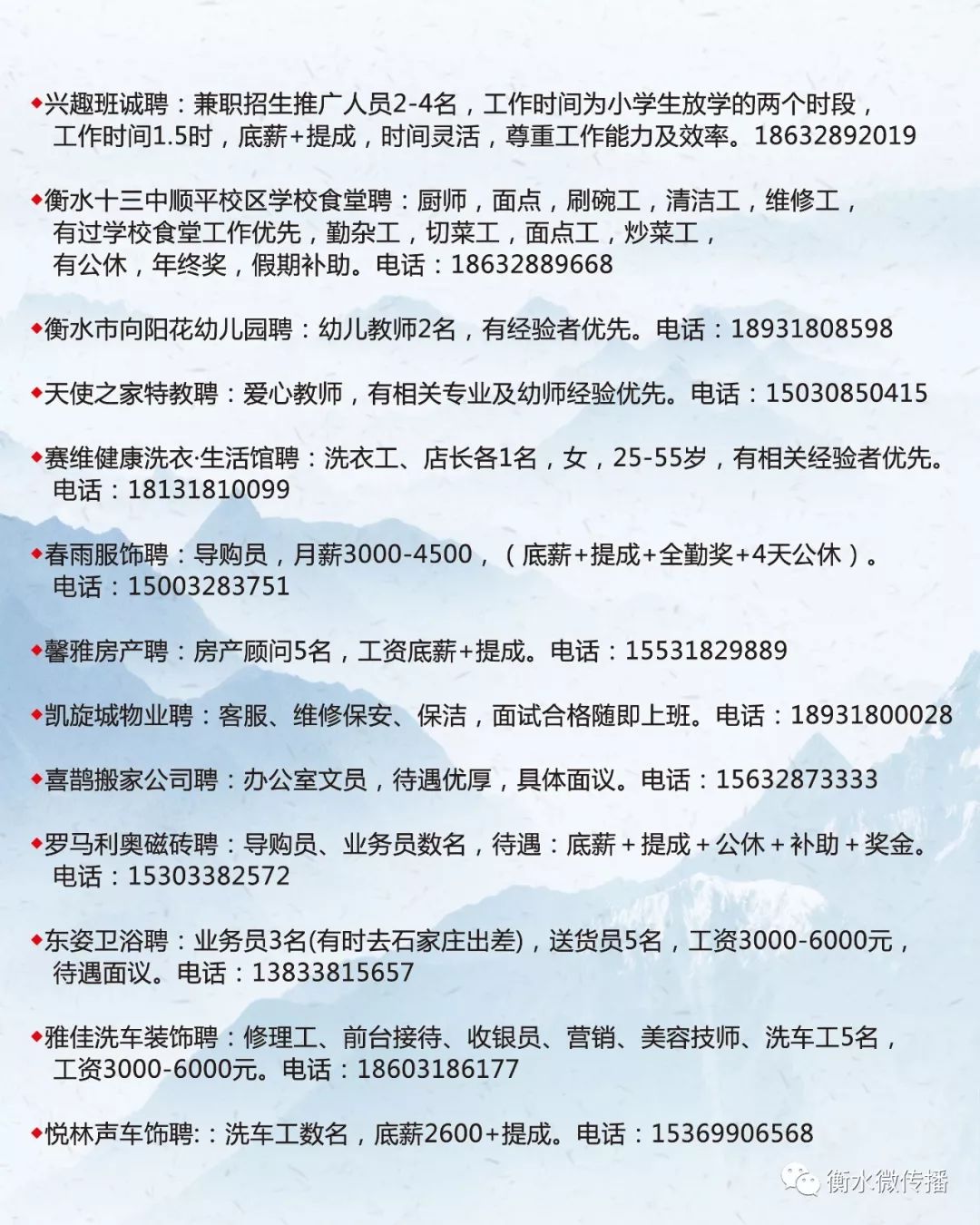 ◆兴趣班诚聘：兼职招生推广人员2-4名，工作时间为小学生放学的两个时段，工作时间1.5时，底薪+提成，时间灵活，尊重工作能力及效率。18632892019

◆衡水十三中顺平校区学校食堂聘：厨师，面点，刷碗工，清洁工，维修工，有过学校食堂工作优先，勤杂工，切菜工，面点工，炒菜工，有公休，年终奖，假期补助。电话：18632889668

◆衡水市向阳花幼儿园聘：幼儿教师2名，有经验者优先。电话：18931808598

◆天使之家特教聘：爱心教师，有相关专业及幼师经验优先。电话：15030850415

◆赛维健康洗衣·生活馆聘：洗衣工、店长各1名，女，25-55岁，有相关经验者优先。电话：18131810099

◆春雨服饰聘：导购员，月薪3000-4500，（底薪+提成+全勤奖+4天公休）。电话：15003283751

◆馨雅房产聘：房产顾问5名，工资底薪+提成。电话：15531829889

◆凯旋城物业聘：客服、维修保安、保洁，面试合格随即上班。电话：18931800028

◆喜鹊搬家公司聘：办公室文员，待遇优厚，具体面议。电话：15632873333

◆罗马利奥磁砖聘：导购员、业务员数名，待遇：底薪＋提成＋公休＋补助＋奖金。电话：15303382572

◆东姿卫浴聘：业务员3名(有时去石家庄出差)，送货员5名，工资3000-6000元，待遇面议。电话：13833815657

◆雅佳洗车装饰聘：修理工、前台接待、收银员、营销、美容技师、洗车工5名，工资3000-6000元。电话：18603186177

◆悦林声车饰聘:：洗车工数名，底薪2600+提成。电话：15369906568

衡水微传播